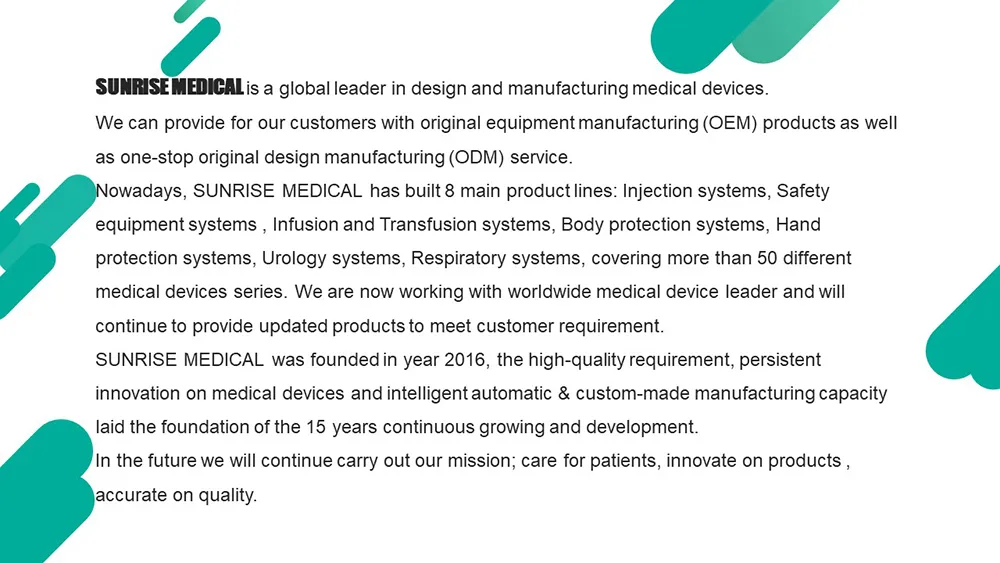 SUNRISE MEDICAL is a global leader in design and manufacturing medical devices.
We can provide for our customers with original equipment manufacturing (OEM) products as well as one-stop original design manufacturing (ODM) service.
Nowadays, SUNRISE MEDICAL has built 8 main product lines: Injection systems, Safety equipment systems , Infusion and Transfusion systems, Body protection systems, Hand protection systems, Urology systems, Respiratory systems, covering more than 50 different medical devices series. We are now working with worldwide medical device leader and will continue to provide updated products to meet customer requirement.
SUNRISE MEDICAL was founded in year 2016, the high-quality requirement, persistent innovation on medical devices and intelligent automatic & custom-made manufacturing capacity laid the foundation of the 15 years continuous growing and development.
In the future we will continue carry out our mission; care for patients, innovate on products , accurate on quality.